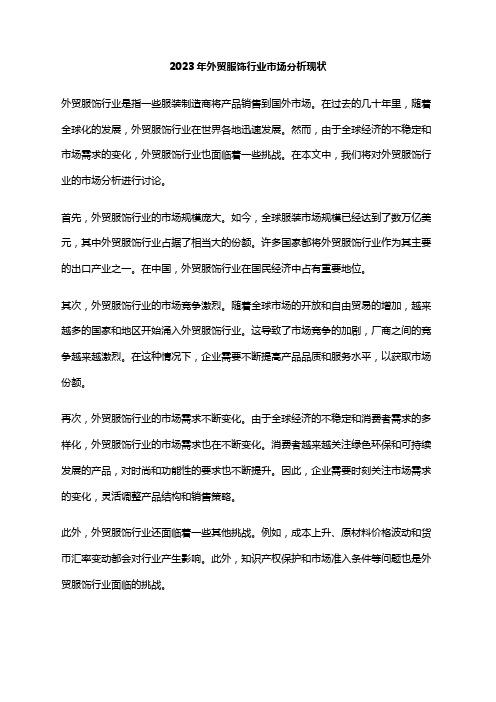 2023年外贸服饰行业市场分析现状

外贸服饰行业是指一些服装制造商将产品销售到国外市场。在过去的几十年里，随着全球化的发展，外贸服饰行业在世界各地迅速发展。然而，由于全球经济的不稳定和市场需求的变化，外贸服饰行业也面临着一些挑战。在本文中，我们将对外贸服饰行业的市场分析进行讨论。

首先，外贸服饰行业的市场规模庞大。如今，全球服装市场规模已经达到了数万亿美元，其中外贸服饰行业占据了相当大的份额。许多国家都将外贸服饰行业作为其主要的出口产业之一。在中国，外贸服饰行业在国民经济中占有重要地位。

其次，外贸服饰行业的市场竞争激烈。随着全球市场的开放和自由贸易的增加，越来越多的国家和地区开始涌入外贸服饰行业。这导致了市场竞争的加剧，厂商之间的竞争越来越激烈。在这种情况下，企业需要不断提高产品品质和服务水平，以获取市场份额。

再次，外贸服饰行业的市场需求不断变化。由于全球经济的不稳定和消费者需求的多样化，外贸服饰行业的市场需求也在不断变化。消费者越来越关注绿色环保和可持续发展的产品，对时尚和功能性的要求也不断提升。因此，企业需要时刻关注市场需求的变化，灵活调整产品结构和销售策略。

此外，外贸服饰行业还面临着一些其他挑战。例如，成本上升、原材料价格波动和货币汇率变动都会对行业产生影响。此外，知识产权保护和市场准入条件等问题也是外贸服饰行业面临的挑战。